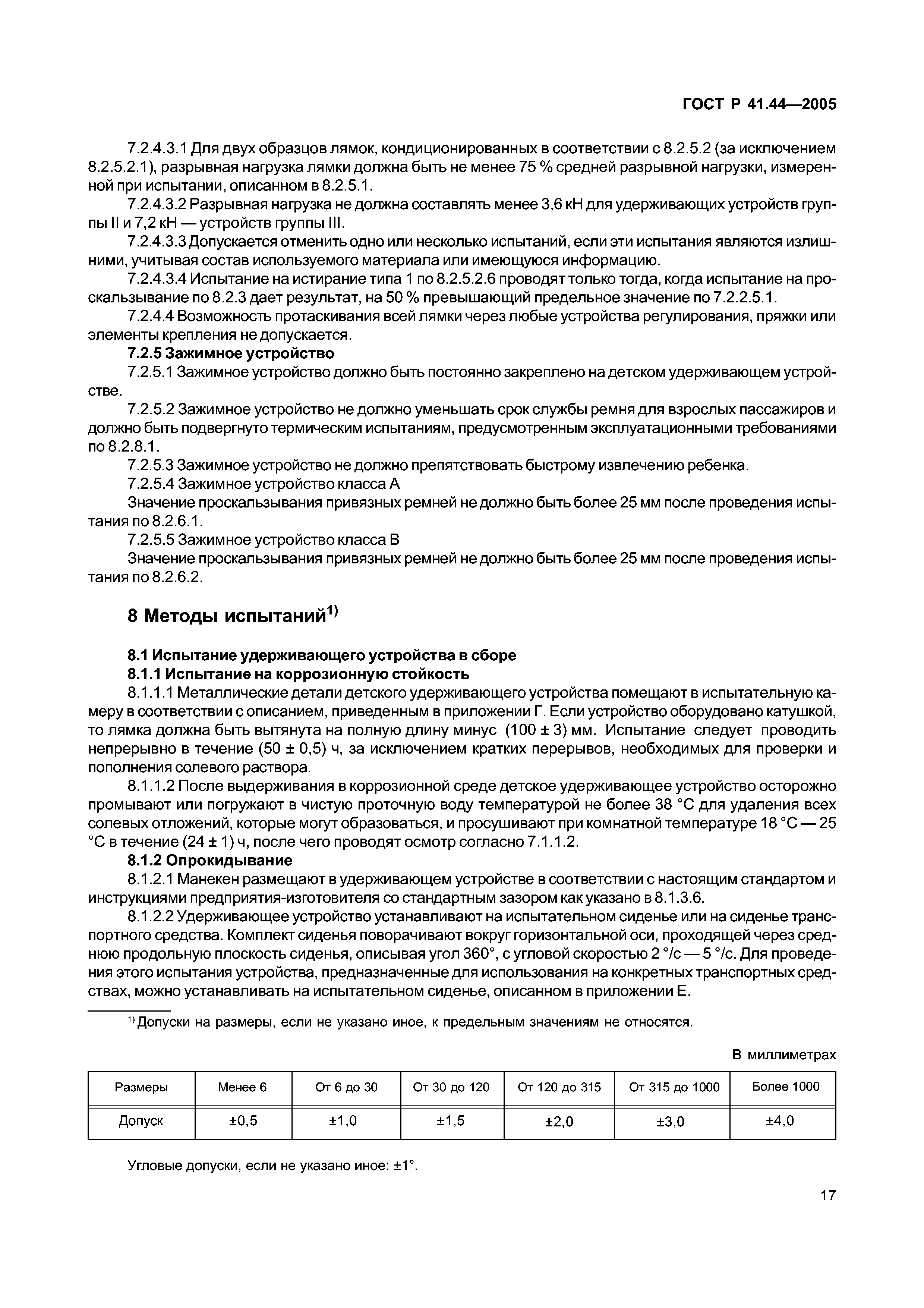 ГОСТ Р 41.44—2005

7.2.4.3.1 Для двух образцов лямок, кондиционированных в соответствии с 8.2.5.2 (за исключением 8.2.5.2.1), разрывная нагрузка лямки должна быть не менее 75 % средней разрывной нагрузки, измеренной при испытании, описанном в 8.2.5.1.

7.2.4.3.2 Разрывная нагрузка не должна составлять менее 3,6 кН для удерживающих устройств группы II и 7,2 кН — устройств группы III.

7.2.4.3.3 Допускается отменить одно или несколько испытаний, если эти испытания являются излишними, учитывая состав используемого материала или имеющуюся информацию.

7.2.4.3.4 Испытание на истирание типа 1 по 8.2.5.2.6 проводят только тогда, когда испытание на проскальзывание по 8.2.3 дает результат, на 50 % превышающий предельное значение по 7.2.2.5.1.

7.2.4.4 Возможность протаскивания всей лямки через любые устройства регулирования, пряжки или элементы крепления не допускается.

7.2.5 Зажимное устройство

7.2.5.1 Зажимное устройство должно быть постоянно закреплено на детском удерживающем устройстве.

7.2.5.2 Зажимное устройство не должно уменьшать срок службы ремня для взрослых пассажиров и должно быть подвергнуто термическим испытаниям, предусмотренным эксплуатационными требованиями по 8.2.8.1.

7.2.5.3 Зажимное устройство не должно препятствовать быстрому извлечению ребенка.

7.2.5.4 Зажимное устройство класса А

Значение проскальзывания привязных ремней не должно быть более 25 мм после проведения испытания по 8.2.6.1.

7.2.5.5 Зажимное устройство класса В

Значение проскальзывания привязных ремней не должно быть более 25 мм после проведения испытания по 8.2.6.2.

8 Методы испытаний$^{1)}$

8.1 Испытание удерживающего устройства в сборе

8.1.1 Испытание на коррозионную стойкость

8.1.1.1 Металлические детали детского удерживающего устройства помещают в испытательную камеру в соответствии с описанием, приведенным в приложении Г. Если устройство оборудовано катушкой, то лямка должна быть вытянута на полную длину минус (100 ± 3) мм. Испытание следует проводить непрерывно в течение (50 ± 0,5) ч, за исключением кратких перерывов, необходимых для проверки и пополнения солевого раствора.

8.1.1.2 После выдерживания в коррозионной среде детское удерживающее устройство осторожно промывают или погружают в чистую проточную воду температурой не более 38 °С для удаления всех солевых отложений, которые могут образоваться, и просушивают при комнатной температуре 18 °С — 25 °С в течение (24 ± 1) ч, после чего проводят осмотр согласно 7.1.1.2.

8.1.2 Опрокидывание

8.1.2.1 Манекен размещают в удерживающем устройстве в соответствии с настоящим стандартом и инструкциями предприятия-изготовителя со стандартным зазором как указано в 8.1.3.6.

8.1.2.2 Удерживающее устройство устанавливают на испытательном сиденье или на сиденье транспортного средства. Комплект сиденья поворачивают вокруг горизонтальной оси, проходящей через среднюю продольную плоскость сиденья, описывая угол 360°, с угловой скоростью 2 °/с — 5 °/с. Для проведения этого испытания устройства, предназначенные для использования на конкретных транспортных средствах, можно устанавливать на испытательном сиденье, описанном в приложении Е.

$^{1)}$ Допуски на размеры, если не указано иное, к предельным значениям не относятся.

В миллиметрах

| Размеры | Менее 6 | От 6 до 30 | От 30 до 120 | От 120 до 315 | От 315 до 1000 | Более 1000 |
|---|---|---|---|---|---|---|
| Допуск | ±0,5 | ±1,0 | ±1,5 | ±2,0 | ±3,0 | ±4,0 |

Угловые допуски, если не указано иное: ±1°.

17